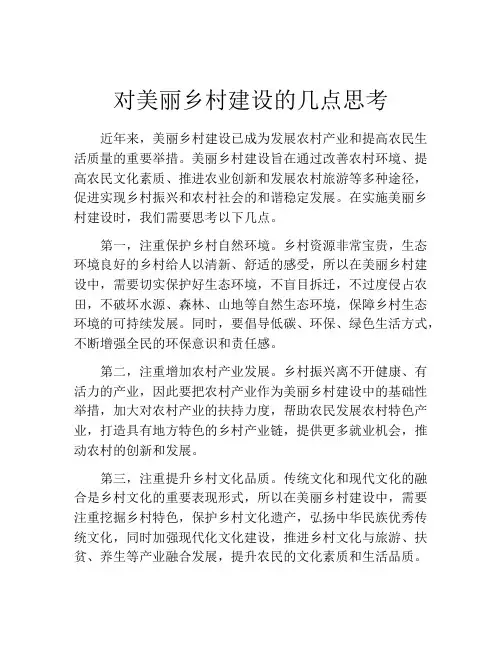 对美丽乡村建设的几点思考

近年来，美丽乡村建设已成为发展农村产业和提高农民生活质量的重要举措。美丽乡村建设旨在通过改善农村环境、提高农民文化素质、推进农业创新和发展农村旅游等多种途径，促进实现乡村振兴和农村社会的和谐稳定发展。在实施美丽乡村建设时，我们需要思考以下几点。

第一，注重保护乡村自然环境。乡村资源非常宝贵，生态环境良好的乡村给人以清新、舒适的感受，所以在美丽乡村建设中，需要切实保护好生态环境，不盲目拆迁，不过度侵占农田，不破坏水源、森林、山地等自然生态环境，保障乡村生态环境的可持续发展。同时，要倡导低碳、环保、绿色生活方式，不断增强全民的环保意识和责任感。

第二，注重增加农村产业发展。乡村振兴离不开健康、有活力的产业，因此要把农村产业作为美丽乡村建设中的基础性举措，加大对农村产业的扶持力度，帮助农民发展农村特色产业，打造具有地方特色的乡村产业链，提供更多就业机会，推动农村的创新和发展。

第三，注重提升乡村文化品质。传统文化和现代文化的融合是乡村文化的重要表现形式，所以在美丽乡村建设中，需要注重挖掘乡村特色，保护乡村文化遗产，弘扬中华民族优秀传统文化，同时加强现代化文化建设，推进乡村文化与旅游、扶贫、养生等产业融合发展，提升农民的文化素质和生活品质。